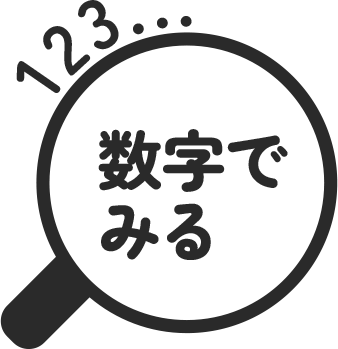 123...

数字で
みる